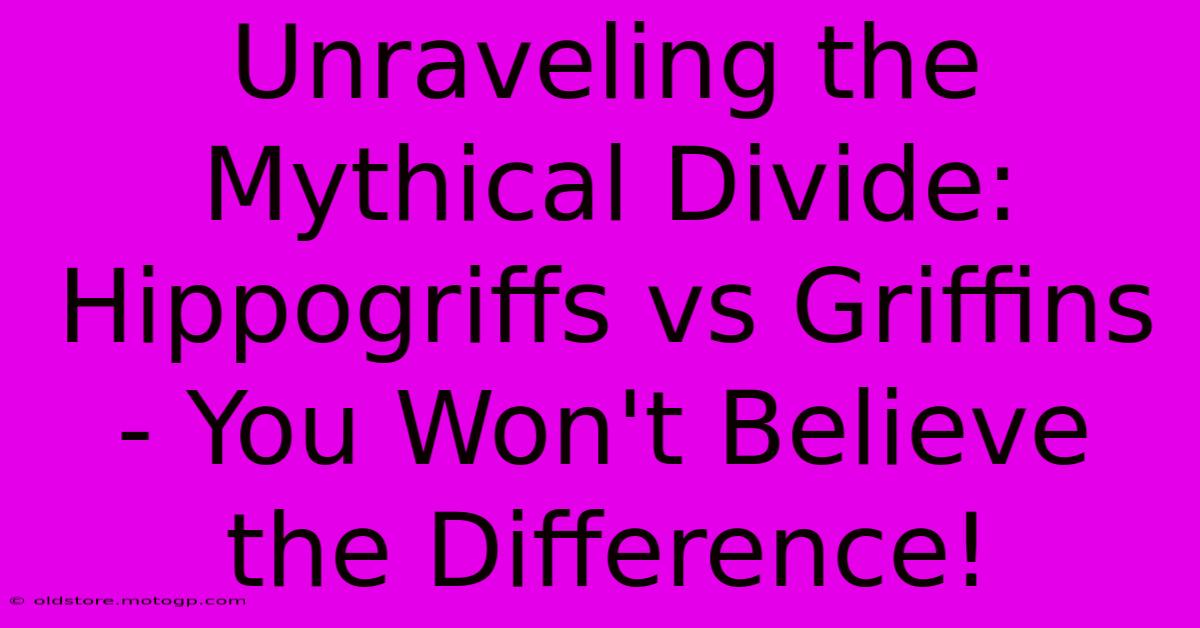 Unraveling the Mythical Divide: Hippogriffs vs Griffins - You Won't Believe the Difference!

© oldstore.motogp.com